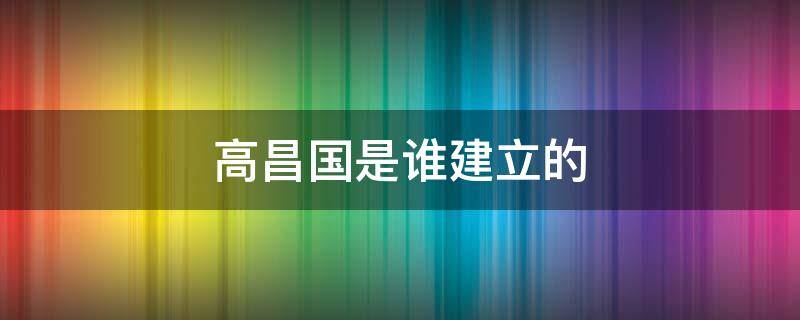 高昌国是谁建立的